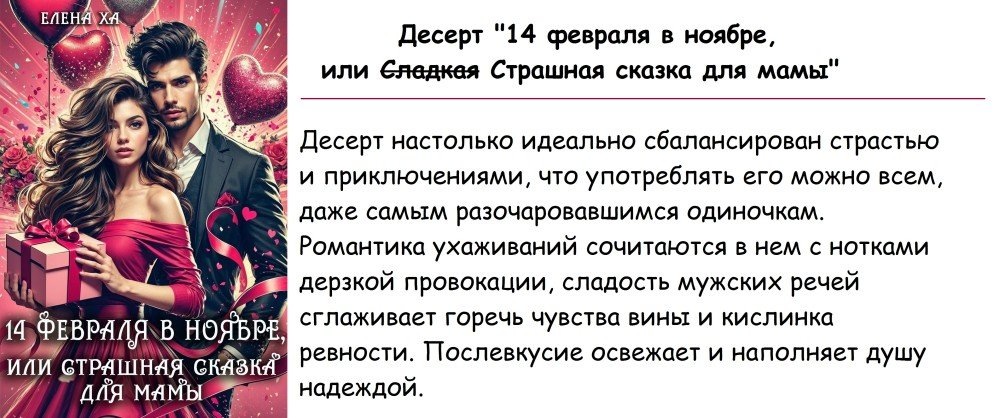 ЕЛЕНА ХА

14 ФЕВРАЛЯ В НОЯБРЕ, ИЛИ СТРАШНАЯ СКАЗКА ДЛЯ МАМЫ

Десерт "14 февраля в ноябре, или ~~Сладкая~~ Страшная сказка для мамы"

Десерт настолько идеально сбалансирован страстью и приключениями, что употреблять его можно всем, даже самым разочаровавшимся одиночкам. Романтика ухаживаний сочитаются в нем с нотками дерзкой провокации, сладость мужских речей сглаживает горечь чувства вины и кислинка ревности. Послевкусие освежает и наполняет душу надеждой.